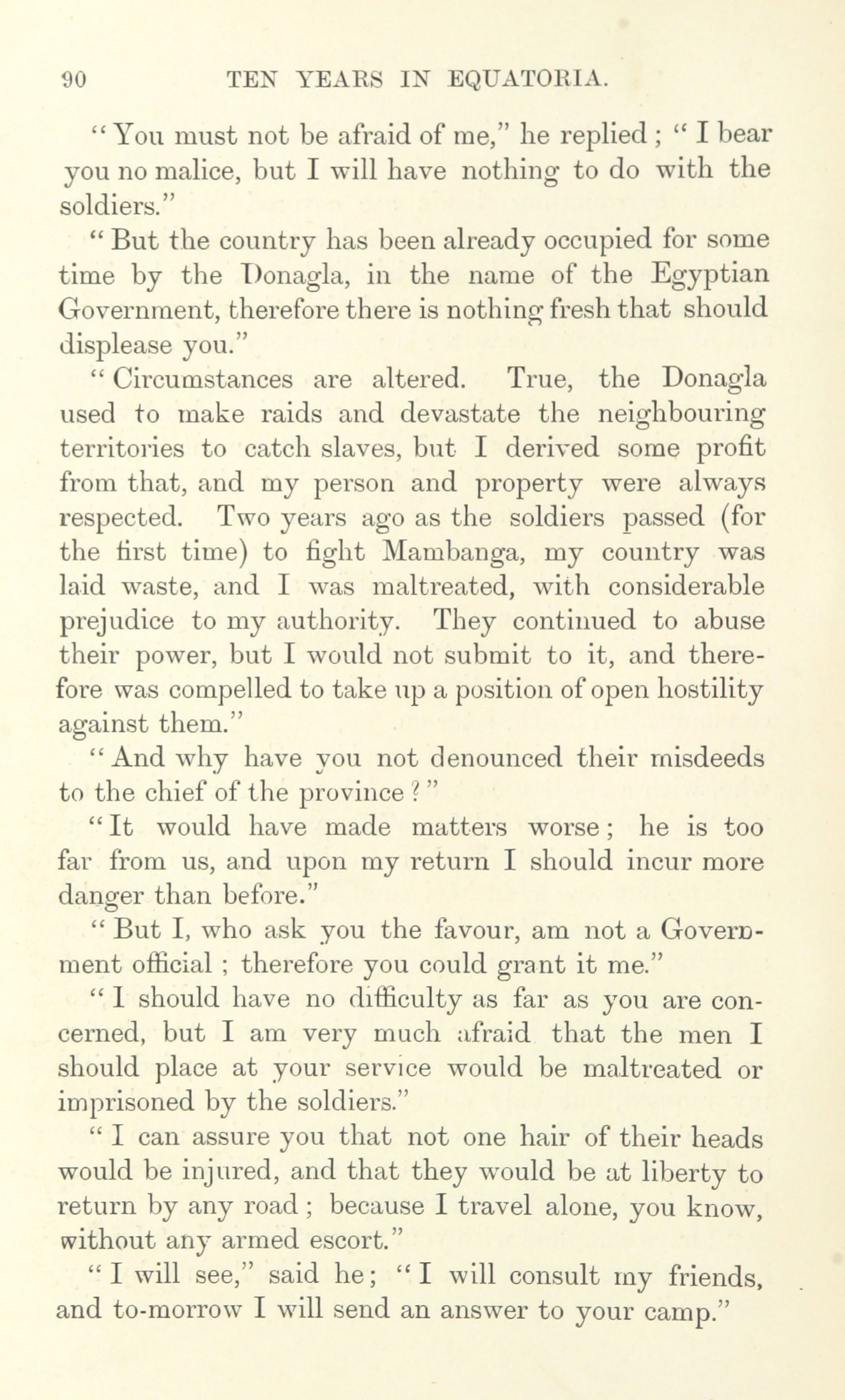 90 TEN YEARS IN EQUATORIA.

"You must not be afraid of me," he replied; "I bear you no malice, but I will have nothing to do with the soldiers."

"But the country has been already occupied for some time by the Donagla, in the name of the Egyptian Government, therefore there is nothing fresh that should displease you."

"Circumstances are altered. True, the Donagla used to make raids and devastate the neighbouring territories to catch slaves, but I derived some profit from that, and my person and property were always respected. Two years ago as the soldiers passed (for the first time) to fight Mambanga, my country was laid waste, and I was maltreated, with considerable prejudice to my authority. They continued to abuse their power, but I would not submit to it, and therefore was compelled to take up a position of open hostility against them."

"And why have you not denounced their misdeeds to the chief of the province?"

"It would have made matters worse; he is too far from us, and upon my return I should incur more danger than before."

"But I, who ask you the favour, am not a Government official; therefore you could grant it me."

"I should have no difficulty as far as you are concerned, but I am very much afraid that the men I should place at your service would be maltreated or imprisoned by the soldiers."

"I can assure you that not one hair of their heads would be injured, and that they would be at liberty to return by any road; because I travel alone, you know, without any armed escort."

"I will see," said he; "I will consult my friends, and to-morrow I will send an answer to your camp."